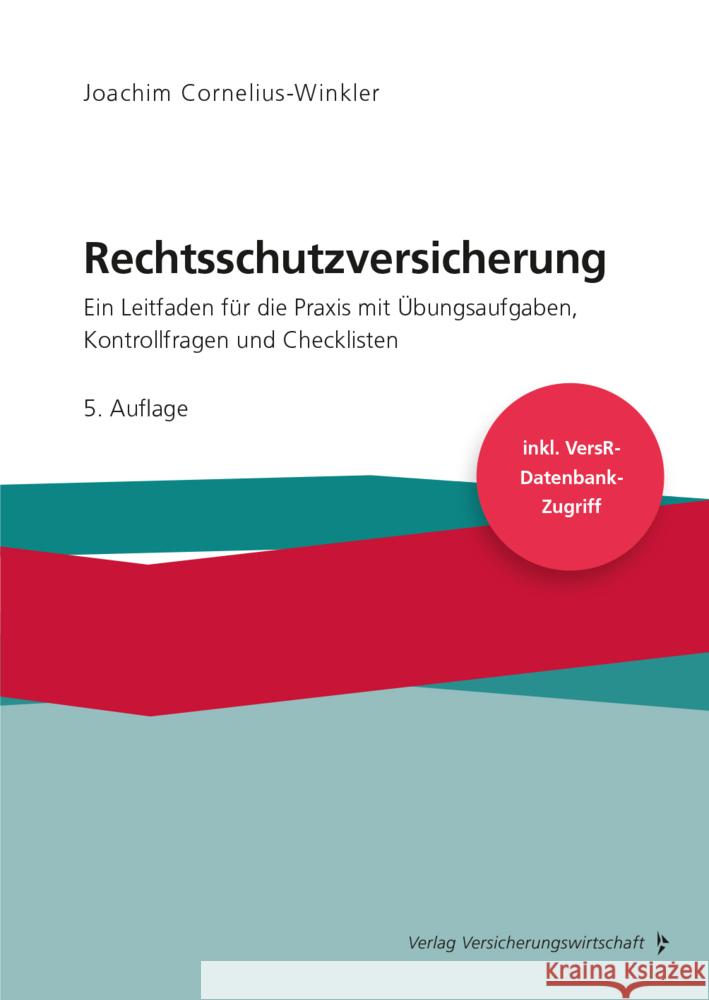 Joachim Cornelius-Winkler

Rechtsschutzversicherung

Ein Leitfaden für die Praxis mit Übungsaufgaben, Kontrollfragen und Checklisten

5. Auflage

inkl. VersR-Datenbank-Zugriff

Verlag Versicherungswirtschaft